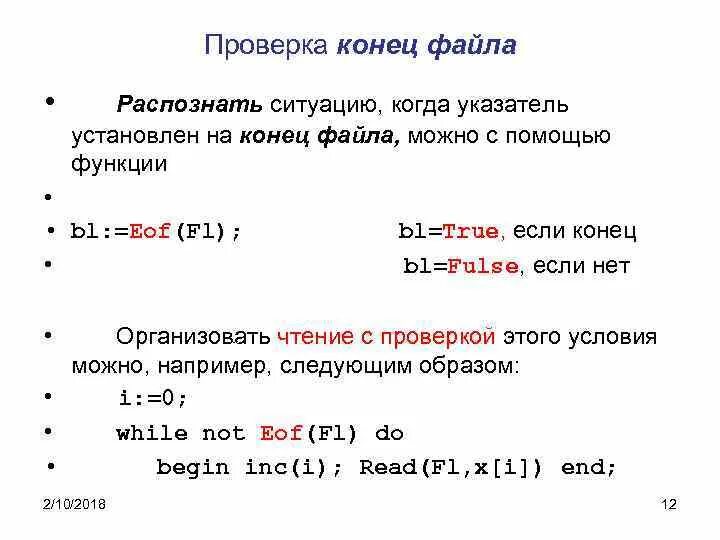 Проверка конец файла

• Распознать ситуацию, когда указатель установлен на конец файла, можно с помощью функции

•

• bl:=Eof(Fl); bl=True, если конец

• bl=Fulse, если нет

• Организовать чтение с проверкой этого условия можно, например, следующим образом:

• i:=0;

• while not Eof(Fl) do

• begin inc(i); Read(Fl,x[i]) end;

2/10/2018

12